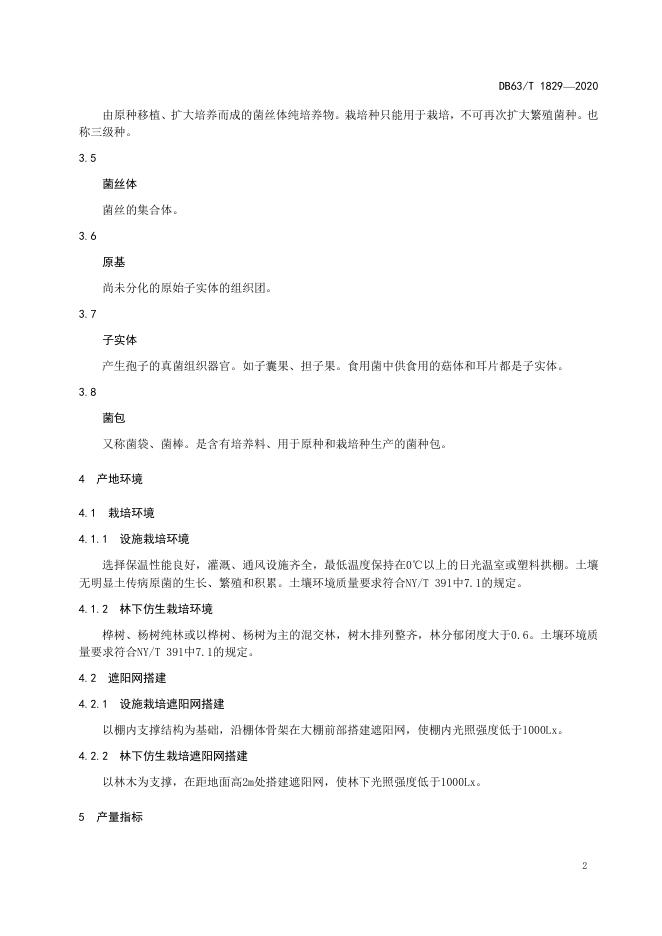 DB63/T 1829—2020

由原种移植、扩大培养而成的菌丝体纯培养物。栽培种只能用于栽培，不可再次扩大繁殖菌种。也称三级种。

3.5

菌丝体

菌丝的集合体。

3.6

原基

尚未分化的原始子实体的组织团。

3.7

子实体

产生孢子的真菌组织器官。如子囊果、担子果。食用菌中供食用的菇体和耳片都是子实体。

3.8

菌包

又称菌袋、菌棒。是含有培养料、用于原种和栽培种生产的菌种包。

4 产地环境

4.1 栽培环境

4.1.1 设施栽培环境

选择保温性能良好，灌溉、通风设施齐全，最低温度保持在0℃以上的日光温室或塑料拱棚。土壤无明显土传病原菌的生长、繁殖和积累。土壤环境质量要求符合NY/T 391中7.1的规定。

4.1.2 林下仿生栽培环境

桦树、杨树纯林或以桦树、杨树为主的混交林，树木排列整齐，林分郁闭度大于0.6。土壤环境质量要求符合NY/T 391中7.1的规定。

4.2 遮阳网搭建

4.2.1 设施栽培遮阳网搭建

以棚内支撑结构为基础，沿棚体骨架在大棚前部搭建遮阳网，使棚内光照强度低于1000Lx。

4.2.2 林下仿生栽培遮阳网搭建

以林木为支撑，在距地面高2m处搭建遮阳网，使林下光照强度低于1000Lx。

5 产量指标

2